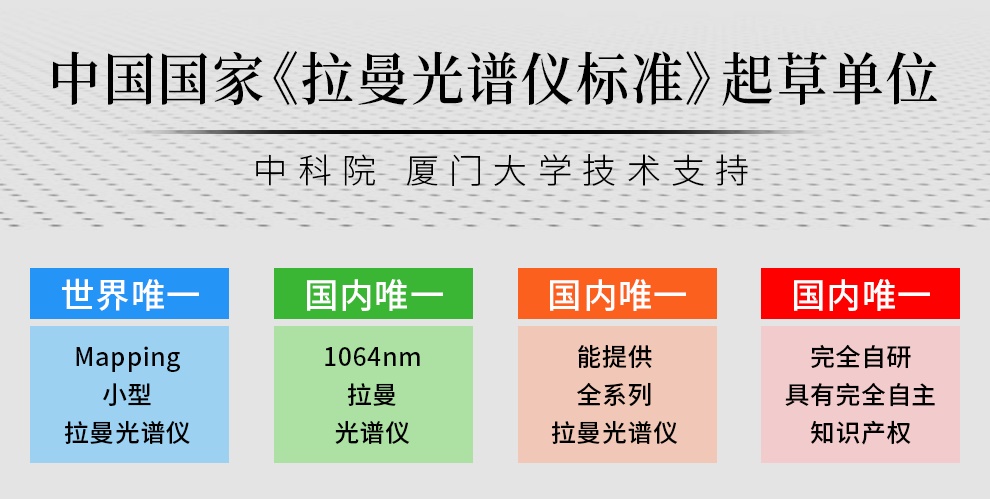 中国国家《拉曼光谱仪标准》起草单位

中科院 厦门大学技术支持

世界唯一

Mapping
小型
拉曼光谱仪

国内唯一

1064nm
拉曼
光谱仪

国内唯一

能提供
全系列
拉曼光谱仪

国内唯一

完全自研
具有完全自主
知识产权